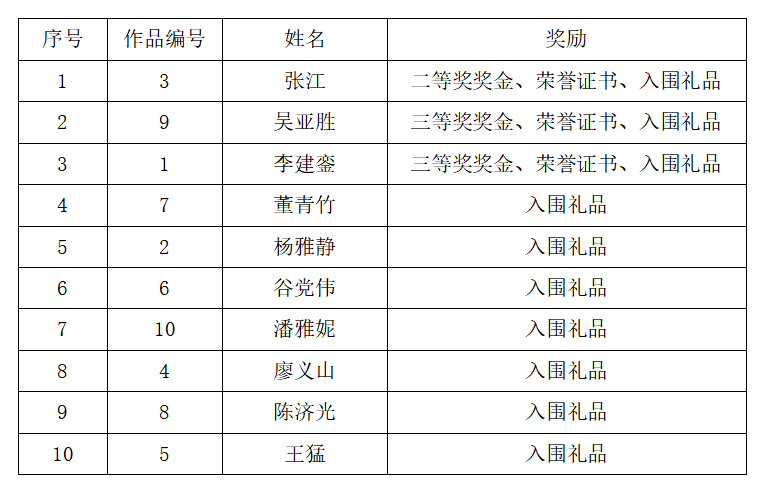 | 序号 | 作品编号 | 姓名 | 奖励 |
|---|---|---|---|
| 1 | 3 | 张江 | 二等奖奖金、荣誉证书、入围礼品 |
| 2 | 9 | 吴亚胜 | 三等奖奖金、荣誉证书、入围礼品 |
| 3 | 1 | 李建銮 | 三等奖奖金、荣誉证书、入围礼品 |
| 4 | 7 | 董青竹 | 入围礼品 |
| 5 | 2 | 杨雅静 | 入围礼品 |
| 6 | 6 | 谷党伟 | 入围礼品 |
| 7 | 10 | 潘雅妮 | 入围礼品 |
| 8 | 4 | 廖义山 | 入围礼品 |
| 9 | 8 | 陈济光 | 入围礼品 |
| 10 | 5 | 王猛 | 入围礼品 |